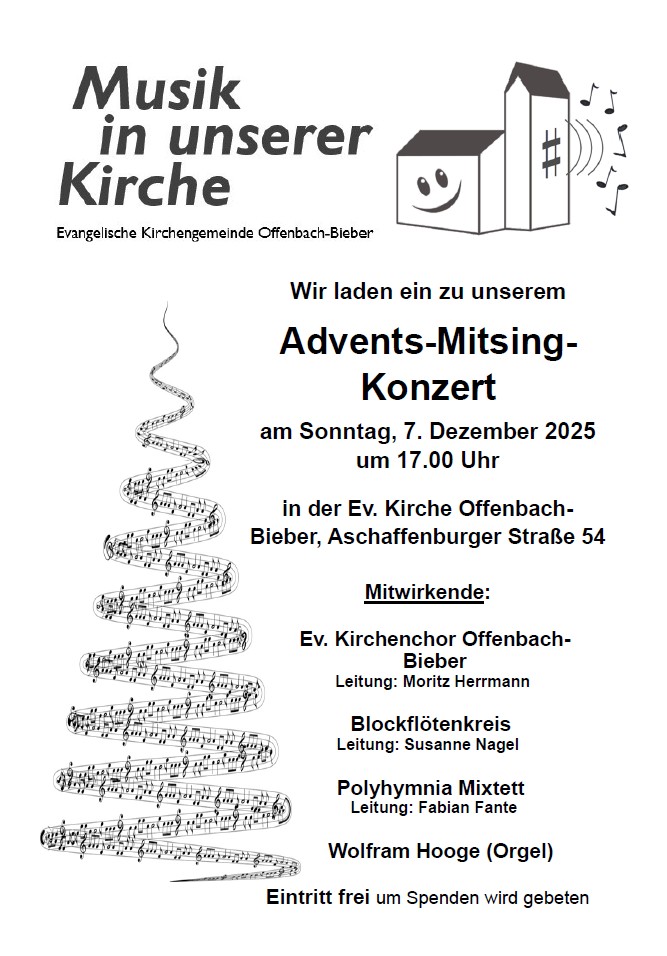 Musik in unserer Kirche

Evangelische Kirchengemeinde Offenbach-Bieber

Wir laden ein zu unserem

Advents-Mitsing-Konzert

am Sonntag, 7. Dezember 2025 um 17.00 Uhr

in der Ev. Kirche Offenbach-Bieber, Aschaffenburger Straße 54

Mitwirkende:

Ev. Kirchenchor Offenbach-Bieber
Leitung: Moritz Herrmann

Blockflötenkreis
Leitung: Susanne Nagel

Polyhymnia Mixtett
Leitung: Fabian Fante

Wolfram Hooge (Orgel)

Eintritt frei um Spenden wird gebeten